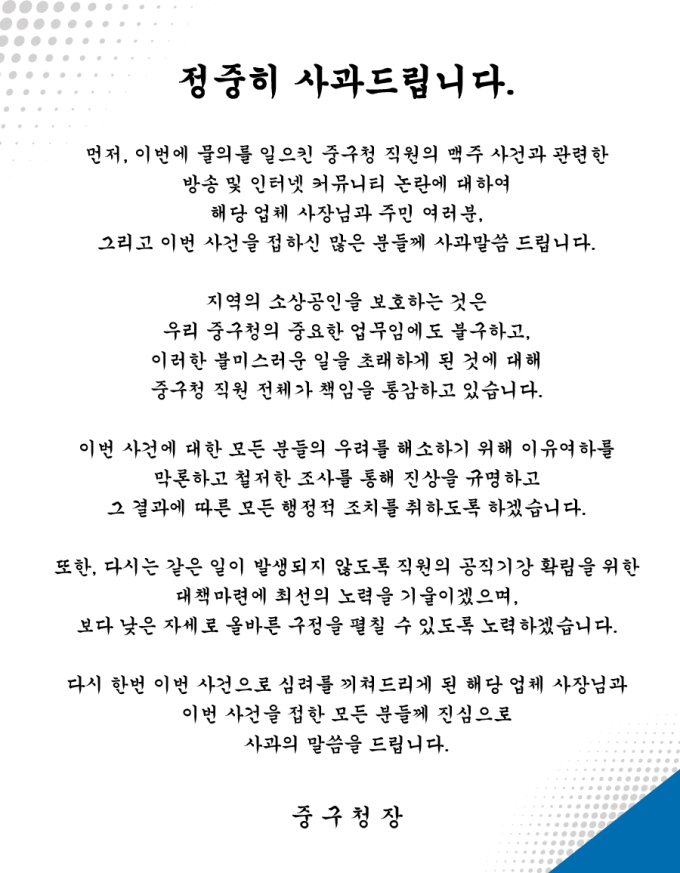 정중히 사과드립니다.

먼저, 이번에 물의를 일으킨 중구청 직원의 맥주 사건과 관련한 방송 및 인터넷 커뮤니티 논란에 대하여 해당 업체 사장님과 주민 여러분, 그리고 이번 사건을 접하신 많은 분들께 사과말씀 드립니다.

지역의 소상공인을 보호하는 것은 우리 중구청의 중요한 업무임에도 불구하고, 이러한 불미스러운 일을 초래하게 된 것에 대해 중구청 직원 전체가 책임을 통감하고 있습니다.

이번 사건에 대한 모든 분들의 우려를 해소하기 위해 이유여하를 막론하고 철저한 조사를 통해 진상을 규명하고 그 결과에 따른 모든 행정적 조치를 취하도록 하겠습니다.

또한, 다시는 같은 일이 발생되지 않도록 직원의 공직기강 확립을 위한 대책마련에 최선의 노력을 기울이겠으며, 보다 낮은 자세로 올바른 구정을 펼칠 수 있도록 노력하겠습니다.

다시 한번 이번 사건으로 심려를 끼쳐드리게 된 해당 업체 사장님과 이번 사건을 접한 모든 분들께 진심으로 사과의 말씀을 드립니다.

중구청장